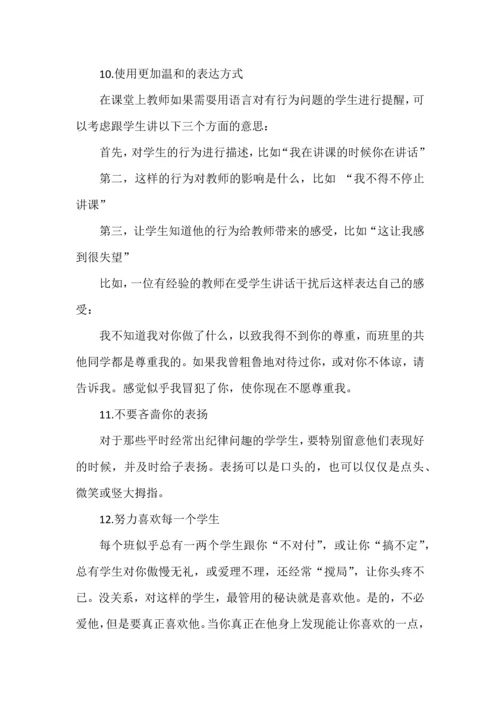 10.使用更加温和的表达方式

在课堂上教师如果需要用语言对有行为问题的学生进行提醒，可以考虑跟学生讲以下三个方面的意思：

首先，对学生的行为进行描述，比如“我在讲课的时候你在讲话”

第二，这样的行为对教师的影响是什么，比如 “我不得不停止讲课”

第三，让学生知道他的行为给教师带来的感受，比如“这让我感到很失望”

比如，一位有经验的教师在受学生讲话干扰后这样表达自己的感受：

我不知道我对你做了什么，以致我得不到你的尊重，而班里的共他同学都是尊重我的。如果我曾粗鲁地对待过你，或对你不体谅，请告诉我。感觉似乎我冒犯了你，使你现在不愿尊重我。

11.不要吝啬你的表扬

对于那些平时经常出纪律问趣的学学生，要特别留意他们表现好的时候，并及时给予表扬。表扬可以是口头的，也可以仅仅是点头、微笑或竖大拇指。

12.努力喜欢每一个学生

每个班似乎总有一两个学生跟你“不对付”，或让你“搞不定”，总有学生对你傲慢无礼，或爱理不理，还经常“搅局”，让你头疼不已。没关系，对这样的学生，最管用的秘诀就是喜欢他。是的，不必爱他，但是要真正喜欢他。当你真正在他身上发现能让你喜欢的一点，